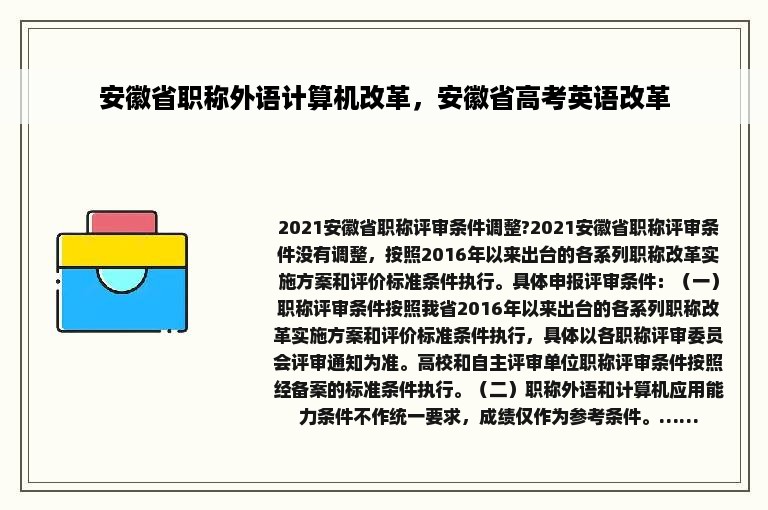 安徽省职称外语计算机改革，安徽省高考英语改革

2021安徽省职称评审条件调整?2021安徽省职称评审条件没有调整，按照2016年以来出台的各系列职称改革实施方案和评价标准条件执行。具体申报评审条件：（一）职称评审条件按照我省2016年以来出台的各系列职称改革实施方案和评价标准条件执行，具体以各职称评审委员会评审通知为准。高校和自主评审单位职称评审条件按照经备案的标准条件执行。（二）职称外语和计算机应用能力条件不作统一要求，成绩仅作为参考条件。......